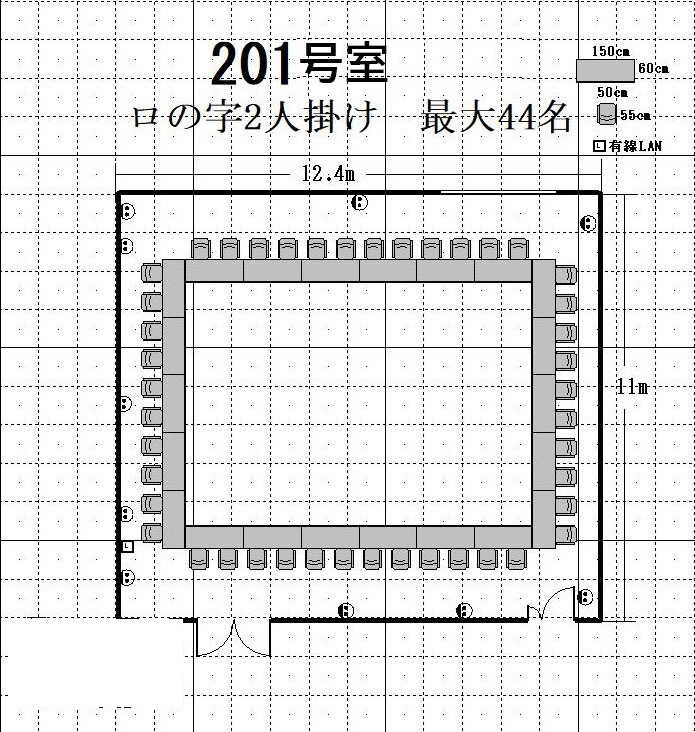 201号室

ロの字2人掛け　最大44名

150cm
60cm
50cm
55cm
L 有線LAN

12.4m

11m

L